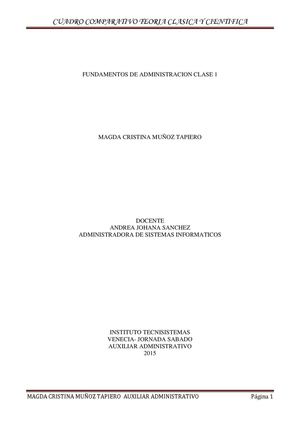 CUADRO COMPARATIVO TEORIA CLASICA Y CIENTIFICA

FUNDAMENTOS DE ADMINISTRACION CLASE 1

MAGDA CRISTINA MUÑOZ TAPIERO

DOCENTE
ANDREA JOHANA SANCHEZ
ADMINISTRADORA DE SISTEMAS INFORMATICOS

INSTITUTO TECNISISTEMAS
VENECIA- JORNADA SABADO
AUXILIAR ADMINISTRATIVO
2015

MAGDA CRISTINA MUÑOZ TAPIERO AUXILIAR ADMINISTRATIVO Página 1